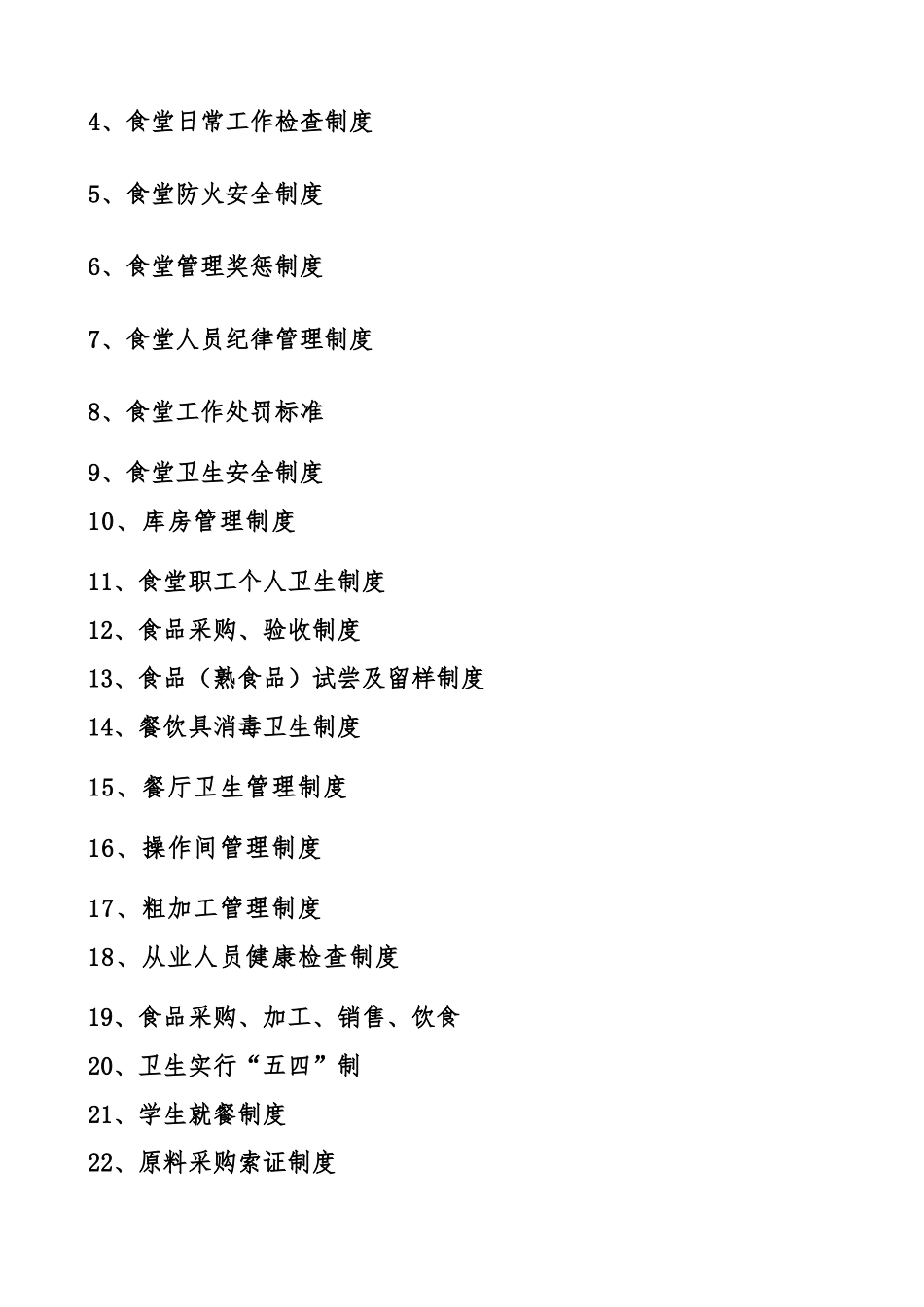 4、食堂日常工作检查制度

5、食堂防火安全制度

6、食堂管理奖惩制度

7、食堂人员纪律管理制度

8、食堂工作处罚标准

9、食堂卫生安全制度

10、库房管理制度

11、食堂职工个人卫生制度

12、食品采购、验收制度

13、食品（熟食品）试尝及留样制度

14、餐饮具消毒卫生制度

15、餐厅卫生管理制度

16、操作间管理制度

17、粗加工管理制度

18、从业人员健康检查制度

19、食品采购、加工、销售、饮食

20、卫生实行“五四”制

21、学生就餐制度

22、原料采购索证制度